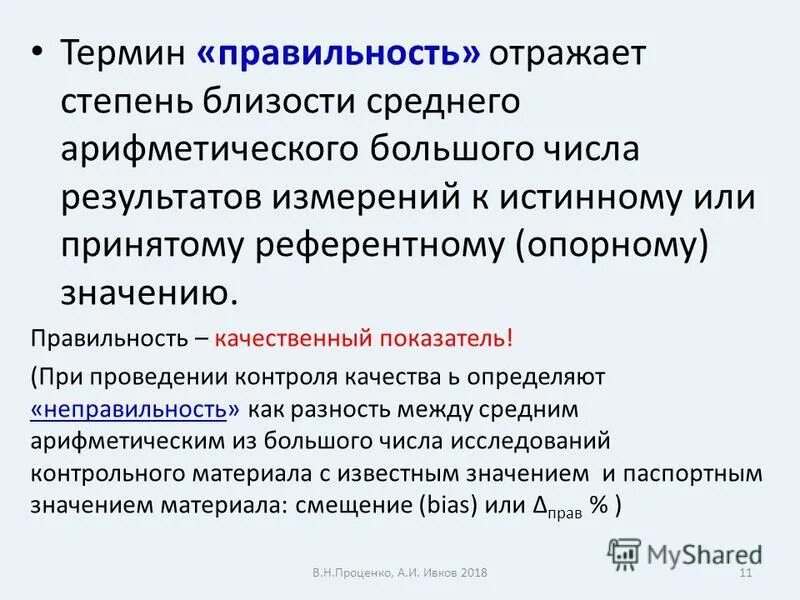 • Термин «правильность» отражает степень близости среднего арифметического большого числа результатов измерений к истинному или принятому референтному (опорному) значению.

Правильность – качественный показатель!

(При проведении контроля качества ь определяют «неправильность» как разность между средним арифметическим из большого числа исследований контрольного материала с известным значением и паспортным значением материала: смещение (bias) или $\Delta_{прав}$ % )

В.Н.Проценко, А.И. Ивков 2018

11

MyShared